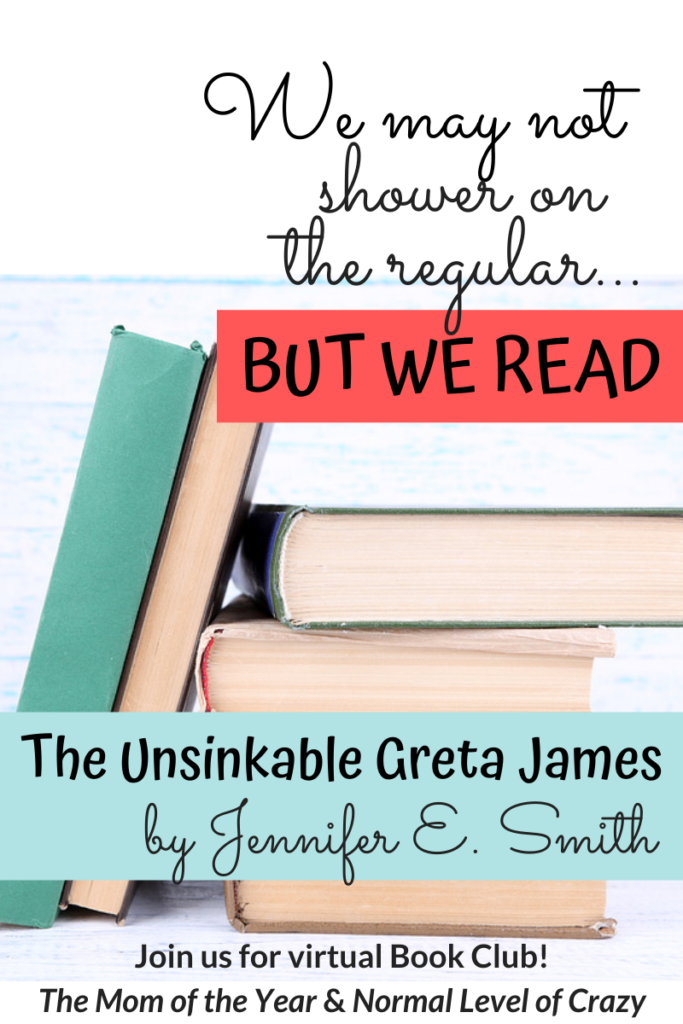 We may not shower on the regular...

BUT WE READ

The Unsinkable Greta James
by Jennifer E. Smith

Join us for virtual Book Club!
The Mom of the Year & Normal Level of Crazy